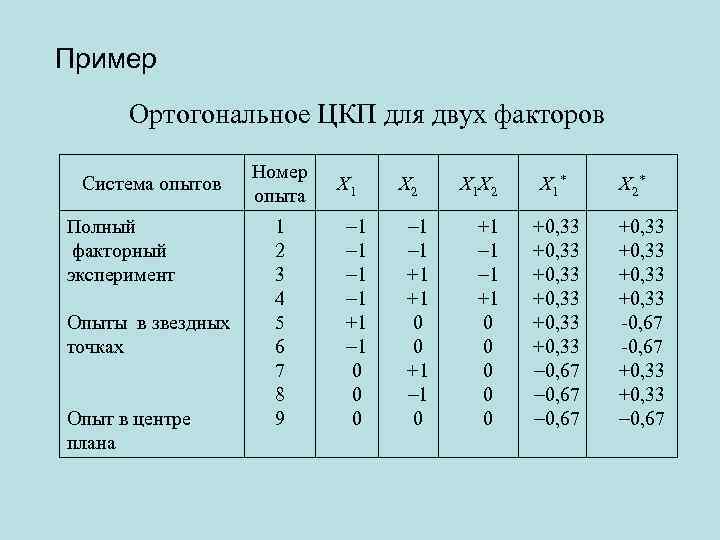 Пример

Ортогональное ЦКП для двух факторов

| Система опытов | Номер опыта | $X_1$ | $X_2$ | $X_1X_2$ | $X_1^*$ | $X_2^*$ |
|---|---|---|---|---|---|---|
| Полный факторный эксперимент | 1 | −1 | −1 | +1 | +0,33 | +0,33 |
| | 2 | −1 | −1 | −1 | +0,33 | +0,33 |
| | 3 | −1 | +1 | −1 | +0,33 | +0,33 |
| | 4 | −1 | +1 | +1 | +0,33 | +0,33 |
| Опыты в звездных точках | 5 | +1 | 0 | 0 | +0,33 | -0,67 |
| | 6 | −1 | 0 | 0 | +0,33 | -0,67 |
| | 7 | 0 | +1 | 0 | −0,67 | +0,33 |
| | 8 | 0 | −1 | 0 | −0,67 | +0,33 |
| Опыт в центре плана | 9 | 0 | 0 | 0 | −0,67 | −0,67 |